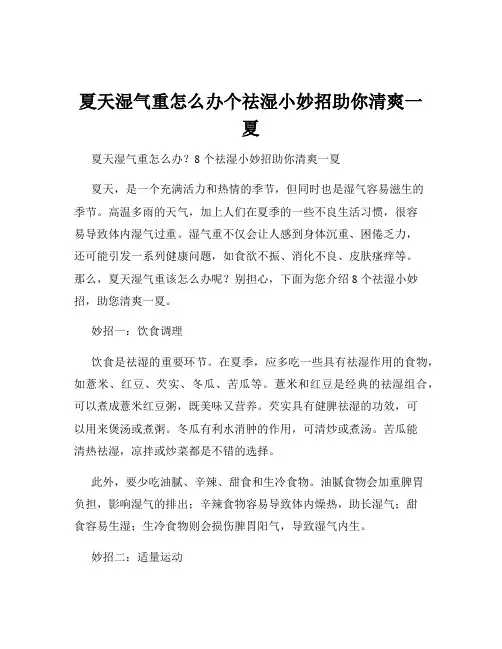 夏天湿气重怎么办个祛湿小妙招助你清爽一夏

夏天湿气重怎么办？8 个祛湿小妙招助你清爽一夏

夏天，是一个充满活力和热情的季节，但同时也是湿气容易滋生的季节。高温多雨的天气，加上人们在夏季的一些不良生活习惯，很容易导致体内湿气过重。湿气重不仅会让人感到身体沉重、困倦乏力，还可能引发一系列健康问题，如食欲不振、消化不良、皮肤瘙痒等。那么，夏天湿气重该怎么办呢？别担心，下面为您介绍 8 个祛湿小妙招，助您清爽一夏。

妙招一：饮食调理

饮食是祛湿的重要环节。在夏季，应多吃一些具有祛湿作用的食物，如薏米、红豆、芡实、冬瓜、苦瓜等。薏米和红豆是经典的祛湿组合，可以煮成薏米红豆粥，既美味又营养。芡实具有健脾祛湿的功效，可以用来煲汤或煮粥。冬瓜有利水消肿的作用，可清炒或煮汤。苦瓜能清热祛湿，凉拌或炒菜都是不错的选择。

此外，要少吃油腻、辛辣、甜食和生冷食物。油腻食物会加重脾胃负担，影响湿气的排出；辛辣食物容易导致体内燥热，助长湿气；甜食容易生湿；生冷食物则会损伤脾胃阳气，导致湿气内生。

妙招二：适量运动